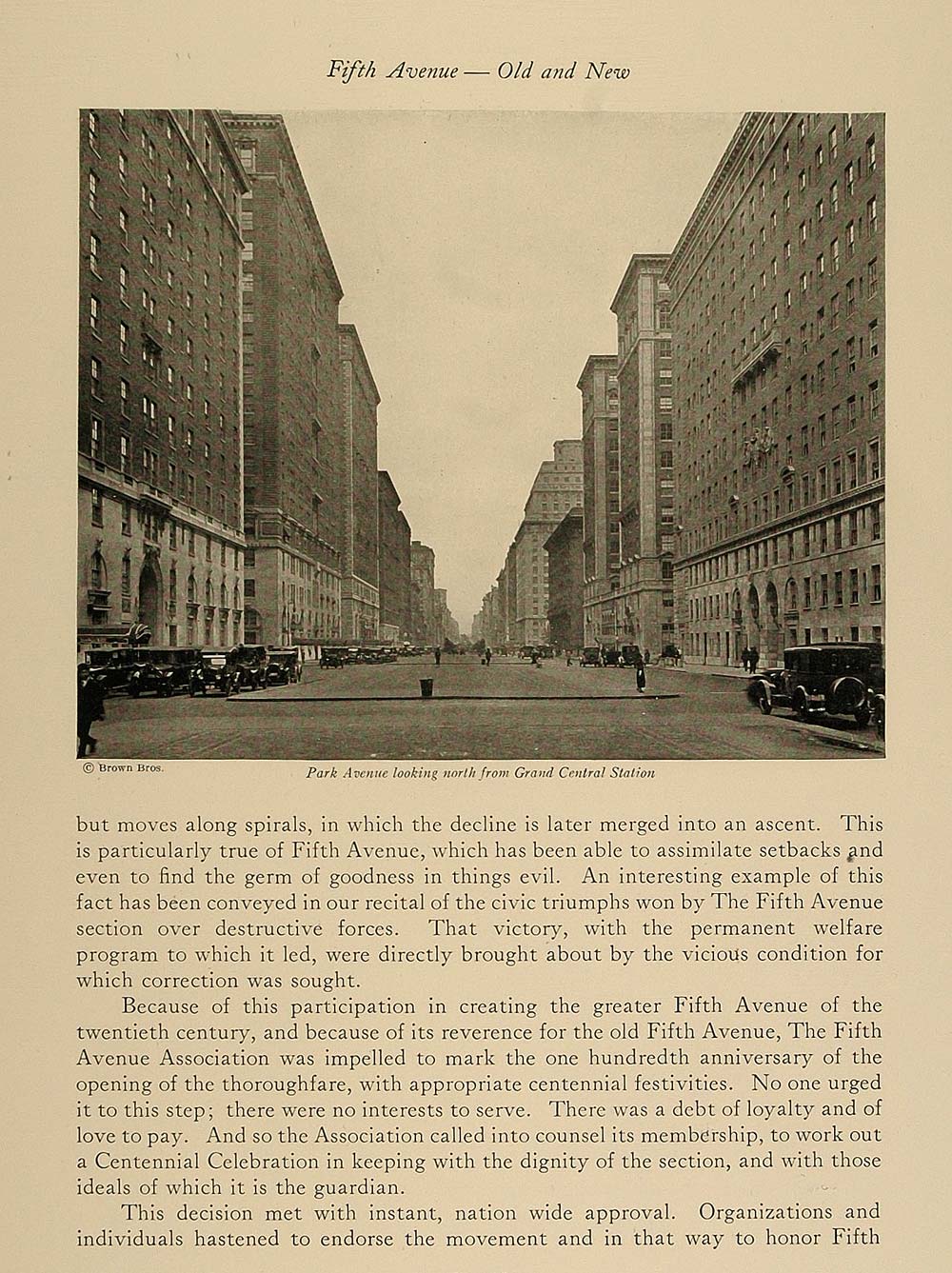 Fifth Avenue — Old and New

© Brown Bros.

Park Avenue looking north from Grand Central Station

but moves along spirals, in which the decline is later merged into an ascent. This is particularly true of Fifth Avenue, which has been able to assimilate setbacks and even to find the germ of goodness in things evil. An interesting example of this fact has been conveyed in our recital of the civic triumphs won by The Fifth Avenue section over destructive forces. That victory, with the permanent welfare program to which it led, were directly brought about by the vicious condition for which correction was sought.

Because of this participation in creating the greater Fifth Avenue of the twentieth century, and because of its reverence for the old Fifth Avenue, The Fifth Avenue Association was impelled to mark the one hundredth anniversary of the opening of the thoroughfare, with appropriate centennial festivities. No one urged it to this step; there were no interests to serve. There was a debt of loyalty and of love to pay. And so the Association called into counsel its membership, to work out a Centennial Celebration in keeping with the dignity of the section, and with those ideals of which it is the guardian.

This decision met with instant, nation wide approval. Organizations and individuals hastened to endorse the movement and in that way to honor Fifth